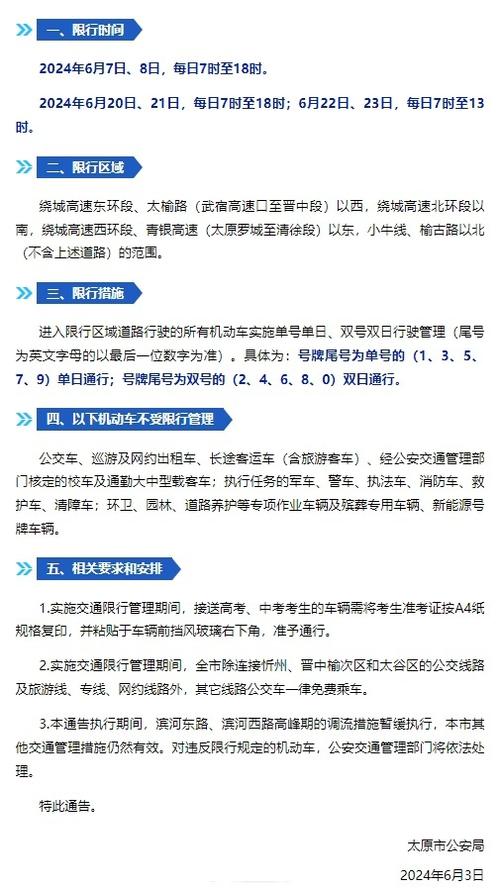 一、限行时间

2024年6月7日、8日，每日7时至18时。

2024年6月20日、21日，每日7时至18时；6月22日、23日，每日7时至13时。

二、限行区域

绕城高速东环段、太榆路（武宿高速口至晋中段）以西，绕城高速北环段以南，绕城高速西环段、青银高速（太原罗城至清徐段）以东，小牛线、榆古路以北（不含上述道路）的范围。

三、限行措施

进入限行区域道路行驶的所有机动车实施单号单日、双号双日行驶管理（尾号为英文字母的以最后一位数字为准）。具体为：号牌尾号为单号的（1、3、5、7、9）单日通行；号牌尾号为双号的（2、4、6、8、0）双日通行。

四、以下机动车不受限行管理

公交车、巡游及网约出租车、长途客运车（含旅游客车）、经公安交通管理部门核定的校车及通勤大中型载客车；执行任务的军车、警车、执法车、消防车、救护车、清障车；环卫、园林、道路养护等专项作业车辆及殡葬专用车辆、新能源号牌车辆。

五、相关要求和安排

1.实施交通限行管理期间，接送高考、中考考生的车辆需将考生准考证按A4纸规格复印，并粘贴于车辆前挡风玻璃右下角，准予通行。

2.实施交通限行管理期间，全市除连接忻州、晋中榆次区和太谷区的公交线路及旅游线、专线、网约线路外，其它线路公交车一律免费乘车。

3.本通告执行期间，滨河东路、滨河西路高峰期的调流措施暂缓执行，本市其他交通管理措施仍然有效。对违反限行规定的机动车，公安交通管理部门将依法处理。

特此通告。

太原市公安局

2024年6月3日